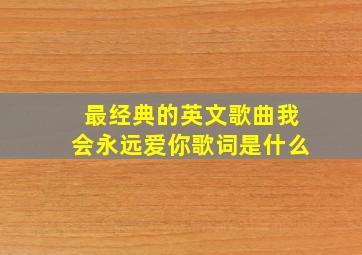 最经典的英文歌曲我会永远爱你歌词是什么